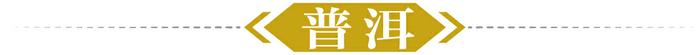 普洱